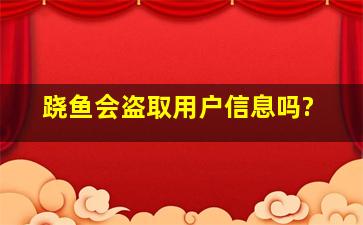 跷鱼会盗取用户信息吗?